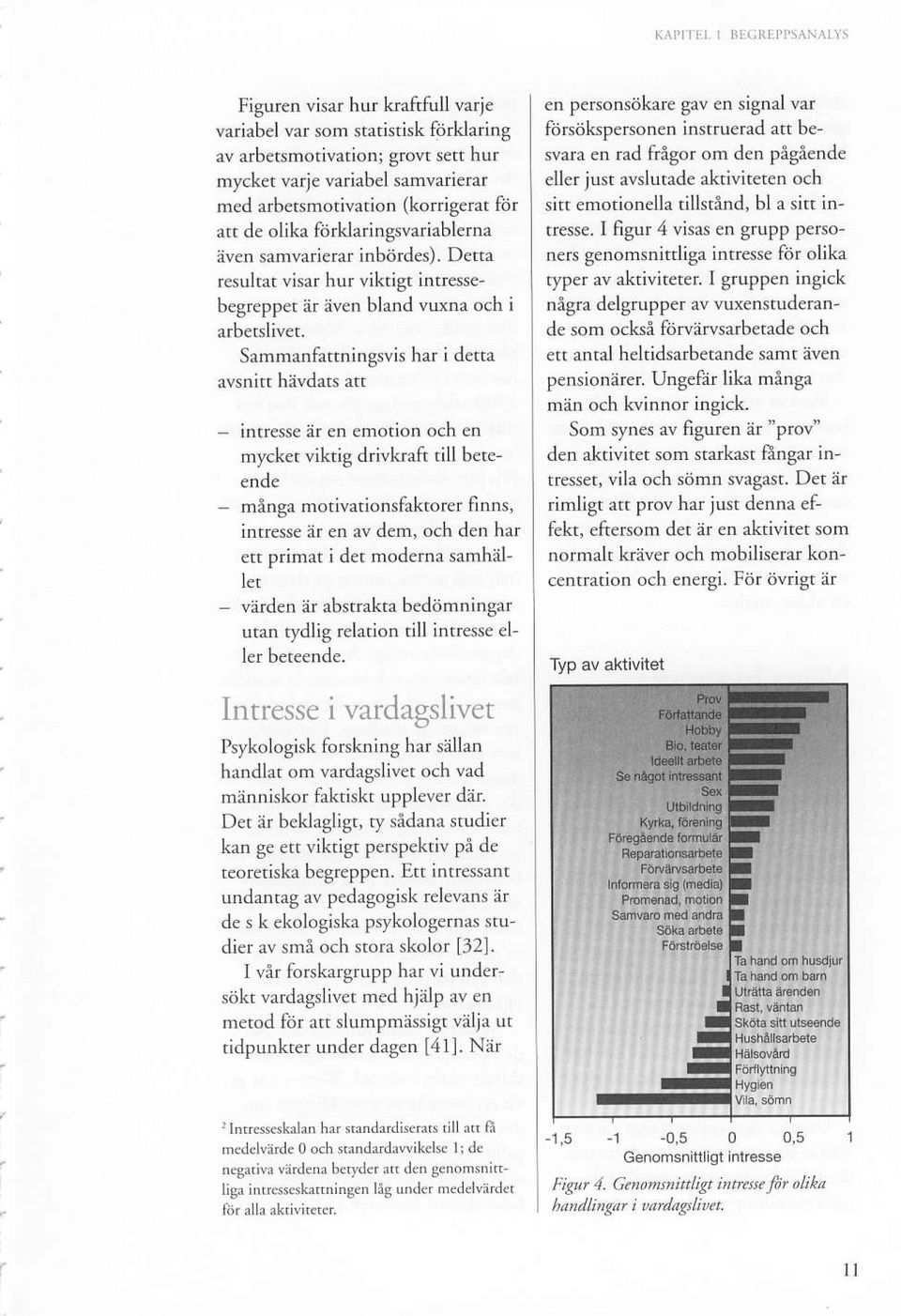 KAPITEL 1 BEGREPPSANALYS

Figuren visar hur kraftfull varje variabel var som statistisk förklaring av arbetsmotivation; grovt sett hur mycket varje variabel samvarierar med arbetsmotivation (korrigerat för att de olika förklaringsvariablerna även samvarierar inbördes). Detta resultat visar hur viktigt intressebegreppet är även bland vuxna och i arbetslivet.

Sammanfattningsvis har i detta avsnitt hävdats att

– intresse är en emotion och en mycket viktig drivkraft till beteende
– många motivationsfaktorer finns, intresse är en av dem, och den har ett primat i det moderna samhället
– värden är abstrakta bedömningar utan tydlig relation till intresse eller beteende.

Intresse i vardagslivet

Psykologisk forskning har sällan handlat om vardagslivet och vad människor faktiskt upplever där. Det är beklagligt, ty sådana studier kan ge ett viktigt perspektiv på de teoretiska begreppen. Ett intressant undantag av pedagogisk relevans är de s k ekologiska psykologernas studier av små och stora skolor [32].

I vår forskargrupp har vi undersökt vardagslivet med hjälp av en metod för att slumpmässigt välja ut tidpunkter under dagen [41]. När

$^2$ Intresseskalan har standardiserats till att få medelvärde 0 och standardavvikelse 1; de negativa värdena betyder att den genomsnittliga intresseskattningen låg under medelvärdet för alla aktiviteter.

en personsökare gav en signal var försökspersonen instruerad att besvara en rad frågor om den pågående eller just avslutade aktiviteten och sitt emotionella tillstånd, bl a sitt intresse. I figur 4 visas en grupp personers genomsnittliga intresse för olika typer av aktiviteter. I gruppen ingick några delgrupper av vuxenstuderande som också förvärvsarbetade och ett antal heltidsarbetande samt även pensionärer. Ungefär lika många män och kvinnor ingick.

Som synes av figuren är "prov" den aktivitet som starkast fångar intresset, vila och sömn svagast. Det är rimligt att prov har just denna effekt, eftersom det är en aktivitet som normalt kräver och mobiliserar koncentration och energi. För övrigt är

Typ av aktivitet

Prov
Författande
Hobby
Bio, teater
Ideellt arbete
Se något intressant
Sex
Utbildning
Kyrka, förening
Föregående formulär
Reparationsarbete
Förvärvsarbete
Informera sig (media)
Promenad, motion
Samvaro med andra
Söka arbete
Förströelse
Ta hand om husdjur
Ta hand om barn
Uträtta ärenden
Rast, väntan
Sköta sitt utseende
Hushållsarbete
Hälsovård
Förflyttning
Hygien
Vila, sömn

-1,5 -1 -0,5 0 0,5 1
Genomsnittligt intresse

Figur 4. Genomsnittligt intresse för olika handlingar i vardagslivet.

11